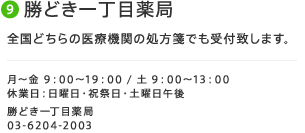 9 勝どき一丁目薬局

全国どちらの医療機関の処方箋でも受付致します。

月～金 9：00～19：00 / 土 9：00～13：00
休業日：日曜日・祝祭日・土曜日午後

勝どき一丁目薬局
03-6204-2003